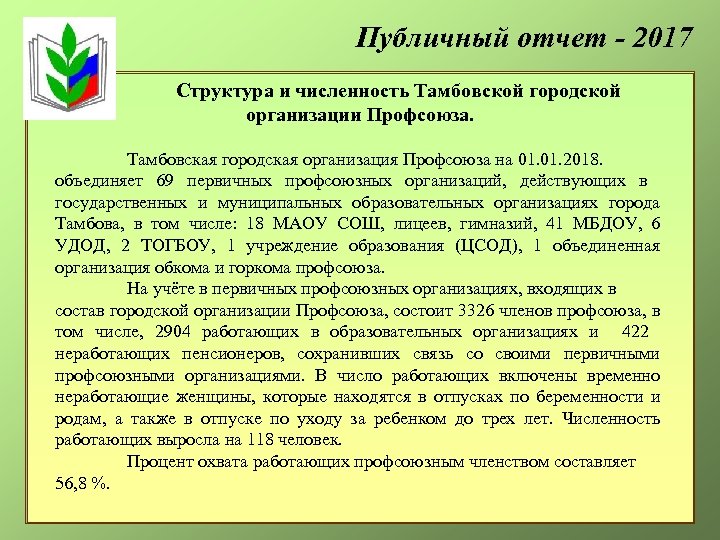 Публичный отчет - 2017

Структура и численность Тамбовской городской организации Профсоюза.

Тамбовская городская организация Профсоюза на 01.01.2018. объединяет 69 первичных профсоюзных организаций, действующих в государственных и муниципальных образовательных организациях города Тамбова, в том числе: 18 МАОУ СОШ, лицеев, гимназий, 41 МБДОУ, 6 УДОД, 2 ТОГБОУ, 1 учреждение образования (ЦСОД), 1 объединенная организация обкома и горкома профсоюза.

На учёте в первичных профсоюзных организациях, входящих в состав городской организации Профсоюза, состоит 3326 членов профсоюза, в том числе, 2904 работающих в образовательных организациях и 422 неработающих пенсионеров, сохранивших связь со своими первичными профсоюзными организациями. В число работающих включены временно неработающие женщины, которые находятся в отпусках по беременности и родам, а также в отпуске по уходу за ребенком до трех лет. Численность работающих выросла на 118 человек.

Процент охвата работающих профсоюзным членством составляет 56,8 %.